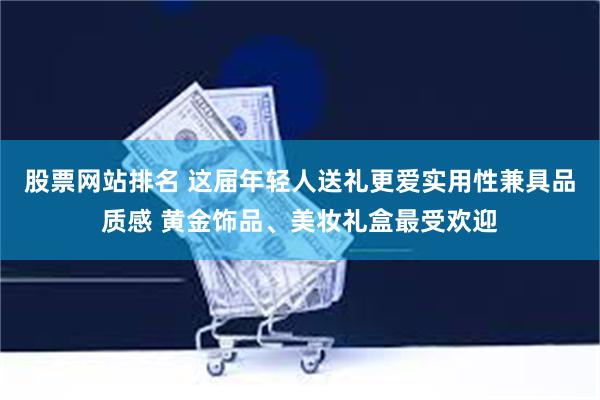 股票网站排名 这届年轻人送礼更爱实用性兼具品质感 黄金饰品、美妆礼盒最受欢迎